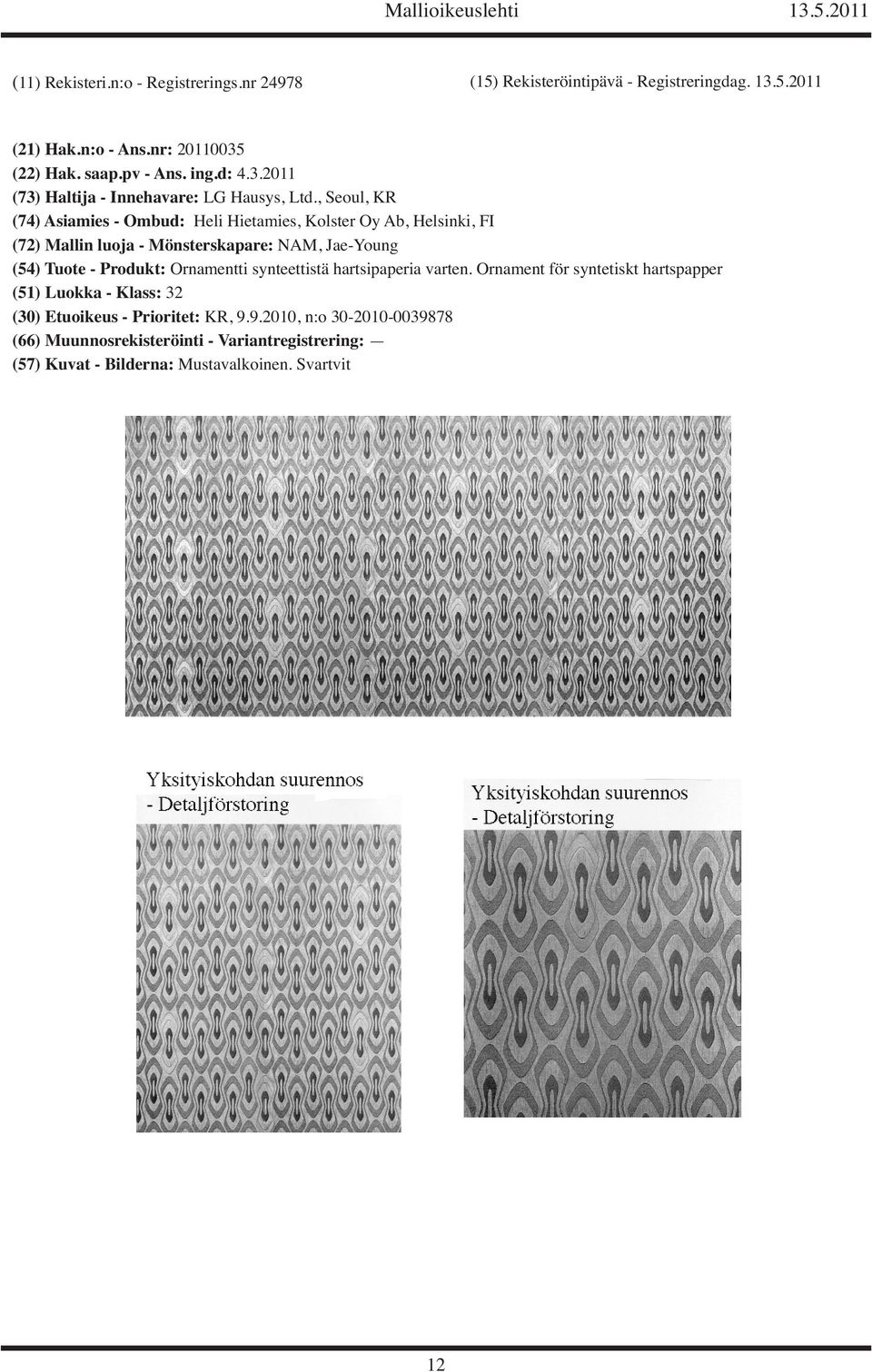 Mallioikeuslehti 13.5.2011

(11) Rekisteri.n:o - Registrerings.nr 24978

(15) Rekisteröintipävä - Registreringdag. 13.5.2011

(21) Hak.n:o - Ans.nr: 20110035
(22) Hak. saap.pv - Ans. ing.d: 4.3.2011
(73) Haltija - Innehavare: LG Hausys, Ltd., Seoul, KR
(74) Asiamies - Ombud: Heli Hietamies, Kolster Oy Ab, Helsinki, FI
(72) Mallin luoja - Mönsterskapare: NAM, Jae-Young
(54) Tuote - Produkt: Ornamentti synteettistä hartsipaperia varten. Ornament för syntetiskt hartspapper
(51) Luokka - Klass: 32
(30) Etuoikeus - Prioritet: KR, 9.9.2010, n:o 30-2010-0039878
(66) Muunnosrekisteröinti - Variantregistrering: —
(57) Kuvat - Bilderna: Mustavalkoinen. Svartvit

Yksityiskohdan suurennos
- Detaljförstoring

Yksityiskohdan suurennos
- Detaljförstoring

12